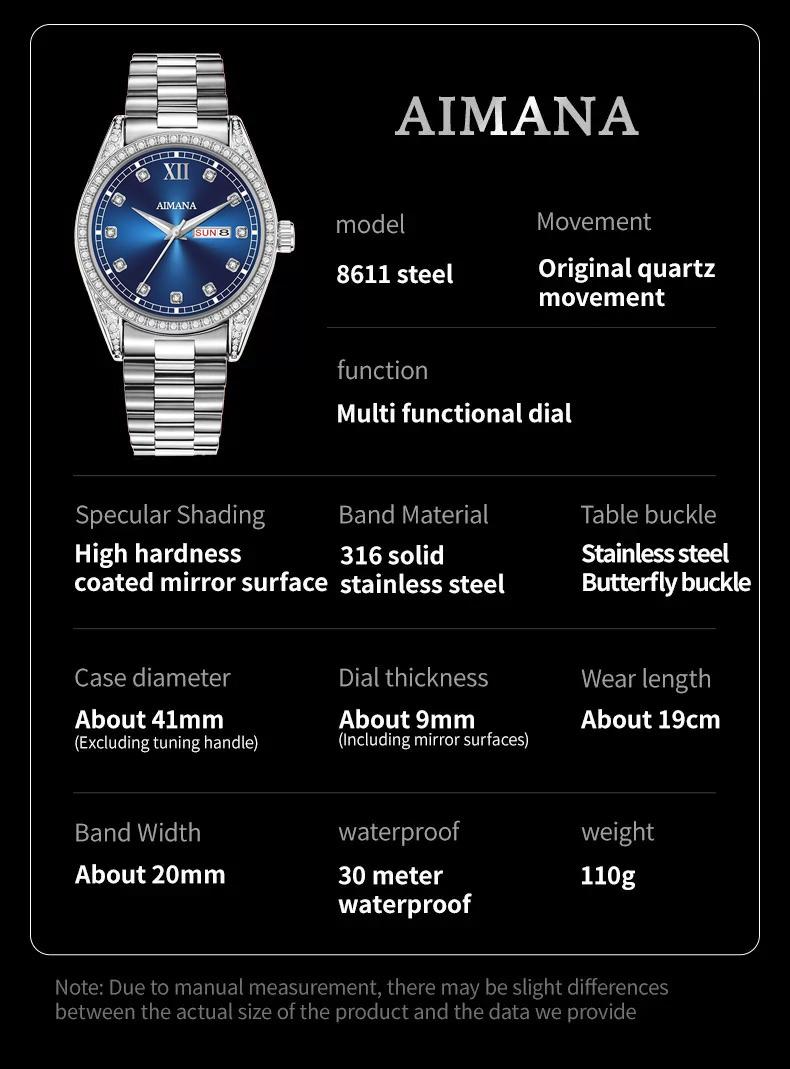 XII
AIMANA
SUN 8

AIMANA

model
8611 steel

Movement
Original quartz movement

function
Multi functional dial

Specular Shading
High hardness coated mirror surface

Band Material
316 solid stainless steel

Table buckle
Stainless steel Butterfly buckle

Case diameter
About 41mm
(Excluding tuning handle)

Dial thickness
About 9mm
(Including mirror surfaces)

Wear length
About 19cm

Band Width
About 20mm

waterproof
30 meter waterproof

weight
110g

Note: Due to manual measurement, there may be slight differences between the actual size of the product and the data we provide